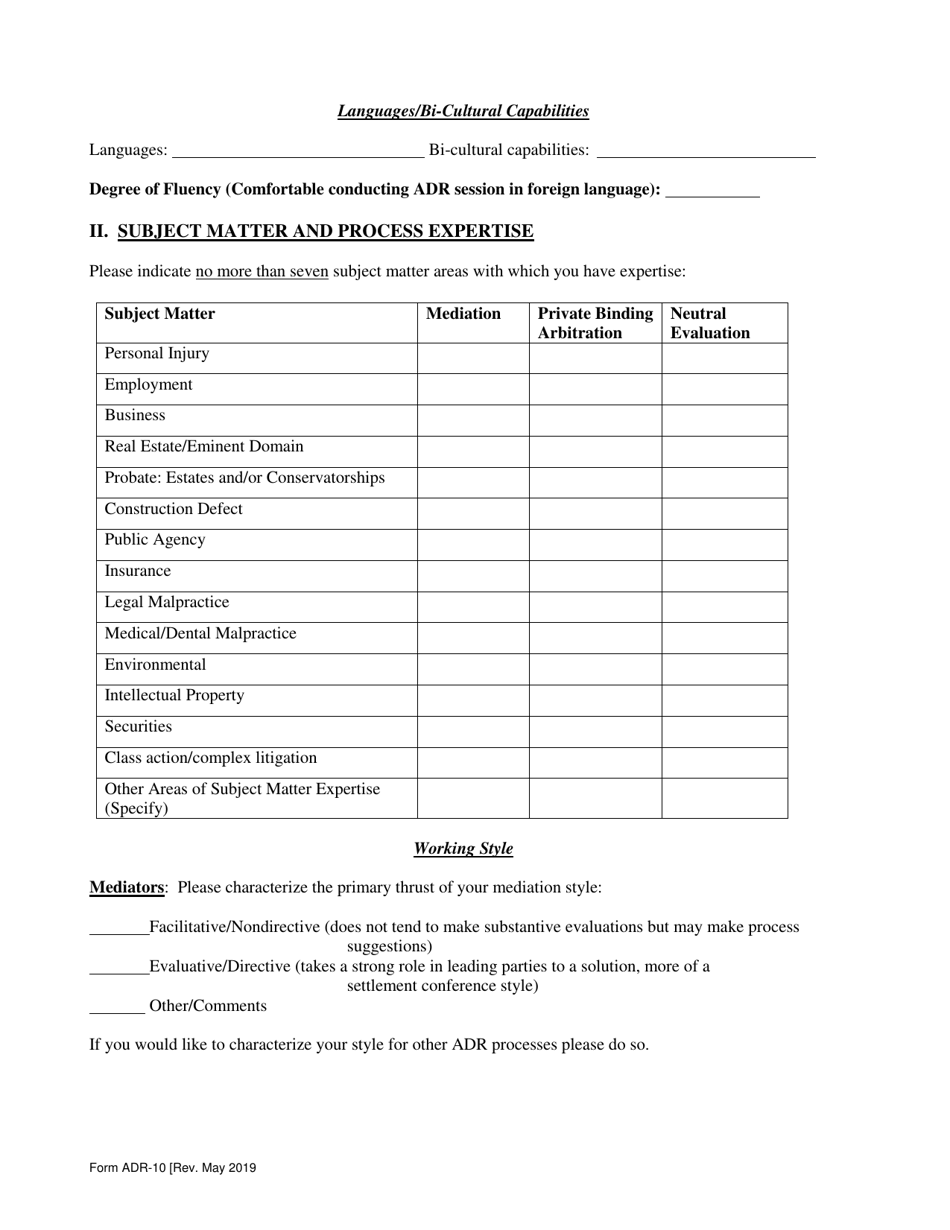 Languages/Bi-Cultural Capabilities

Languages: ______________________________ Bi-cultural capabilities: __________________________

Degree of Fluency (Comfortable conducting ADR session in foreign language): ___________

II. SUBJECT MATTER AND PROCESS EXPERTISE

Please indicate no more than seven subject matter areas with which you have expertise:

| Subject Matter | Mediation | Private Binding Arbitration | Neutral Evaluation |
|---|---|---|---|
| Personal Injury | | | |
| Employment | | | |
| Business | | | |
| Real Estate/Eminent Domain | | | |
| Probate: Estates and/or Conservatorships | | | |
| Construction Defect | | | |
| Public Agency | | | |
| Insurance | | | |
| Legal Malpractice | | | |
| Medical/Dental Malpractice | | | |
| Environmental | | | |
| Intellectual Property | | | |
| Securities | | | |
| Class action/complex litigation | | | |
| Other Areas of Subject Matter Expertise (Specify) | | | |

Working Style

Mediators: Please characterize the primary thrust of your mediation style:

_______Facilitative/Nondirective (does not tend to make substantive evaluations but may make process suggestions)
_______Evaluative/Directive (takes a strong role in leading parties to a solution, more of a settlement conference style)
_______ Other/Comments

If you would like to characterize your style for other ADR processes please do so.

Form ADR-10 [Rev. May 2019